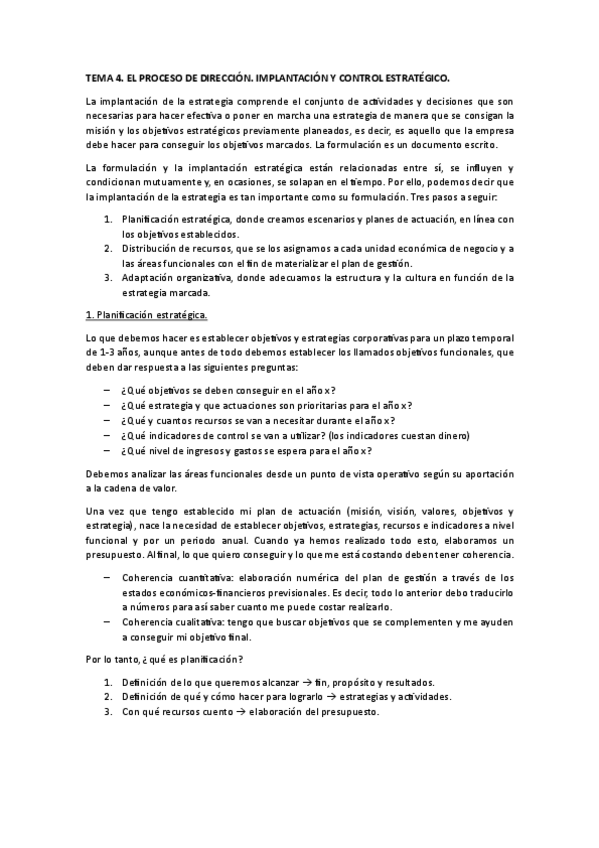 TEMA 4. EL PROCESO DE DIRECCIÓN. IMPLANTACIÓN Y CONTROL ESTRATÉGICO.

La implantación de la estrategia comprende el conjunto de actividades y decisiones que son necesarias para hacer efectiva o poner en marcha una estrategia de manera que se consigan la misión y los objetivos estratégicos previamente planeados, es decir, es aquello que la empresa debe hacer para conseguir los objetivos marcados. La formulación es un documento escrito.

La formulación y la implantación estratégica están relacionadas entre sí, se influyen y condicionan mutuamente y, en ocasiones, se solapan en el tiempo. Por ello, podemos decir que la implantación de la estrategia es tan importante como su formulación. Tres pasos a seguir:

1. Planificación estratégica, donde creamos escenarios y planes de actuación, en línea con los objetivos establecidos.
2. Distribución de recursos, que se los asignamos a cada unidad económica de negocio y a las áreas funcionales con el fin de materializar el plan de gestión.
3. Adaptación organizativa, donde adecuamos la estructura y la cultura en función de la estrategia marcada.

1. Planificación estratégica.

Lo que debemos hacer es establecer objetivos y estrategias corporativas para un plazo temporal de 1-3 años, aunque antes de todo debemos establecer los llamados objetivos funcionales, que deben dar respuesta a las siguientes preguntas:

– ¿Qué objetivos se deben conseguir en el año x?
– ¿Qué estrategia y que actuaciones son prioritarias para el año x?
– ¿Qué y cuantos recursos se van a necesitar durante el año x?
– ¿Qué indicadores de control se van a utilizar? (los indicadores cuestan dinero)
– ¿Qué nivel de ingresos y gastos se espera para el año x?

Debemos analizar las áreas funcionales desde un punto de vista operativo según su aportación a la cadena de valor.

Una vez que tengo establecido mi plan de actuación (misión, visión, valores, objetivos y estrategia), nace la necesidad de establecer objetivos, estrategias, recursos e indicadores a nivel funcional y por un periodo anual. Cuando ya hemos realizado todo esto, elaboramos un presupuesto. Al final, lo que quiero conseguir y lo que me está costando deben tener coherencia.

– Coherencia cuantitativa: elaboración numérica del plan de gestión a través de los estados económicos-financieros previsionales. Es decir, todo lo anterior debo traducirlo a números para así saber cuanto me puede costar realizarlo.
– Coherencia cualitativa: tengo que buscar objetivos que se complementen y me ayuden a conseguir mi objetivo final.

Por lo tanto, ¿qué es planificación?

1. Definición de lo que queremos alcanzar → fin, propósito y resultados.
2. Definición de qué y cómo hacer para lograrlo → estrategias y actividades.
3. Con qué recursos cuento → elaboración del presupuesto.